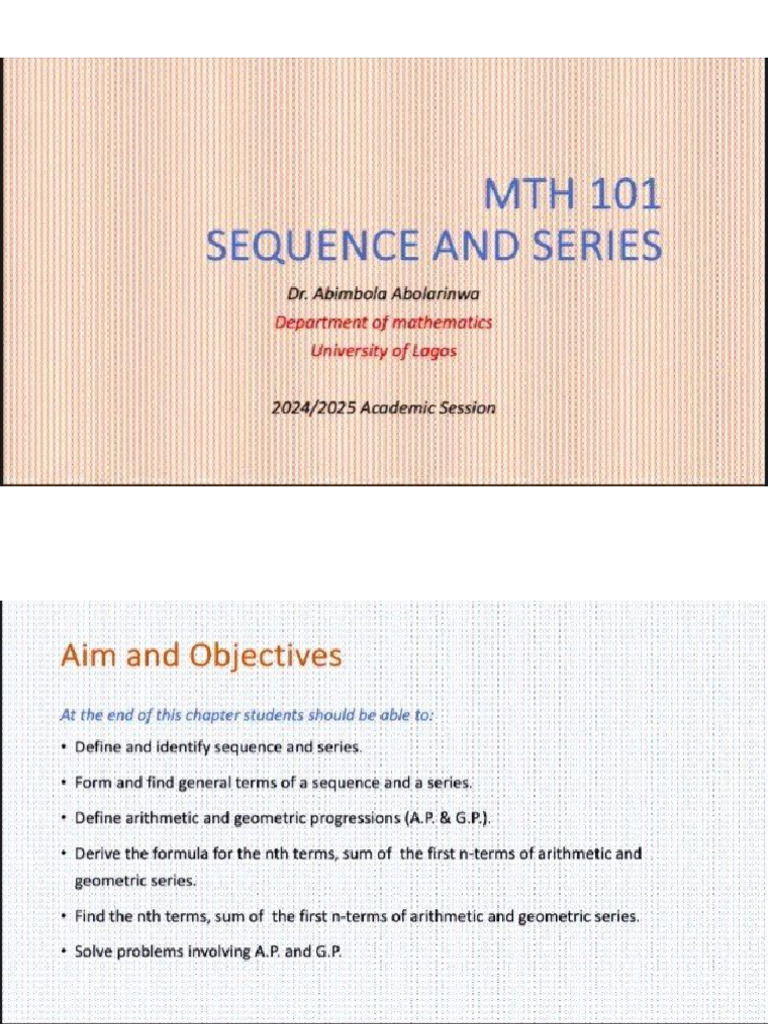 MTH 101
SEQUENCE AND SERIES

Dr. Abimbola Abolarinwa
Department of mathematics
University of Lagos

2024/2025 Academic Session

Aim and Objectives

At the end of this chapter students should be able to:

• Define and identify sequence and series.

• Form and find general terms of a sequence and a series.

• Define arithmetic and geometric progressions (A.P. & G.P.).

• Derive the formula for the nth terms, sum of the first n-terms of arithmetic and geometric series.

• Find the nth terms, sum of the first n-terms of arithmetic and geometric series.

• Solve problems involving A.P. and G.P.